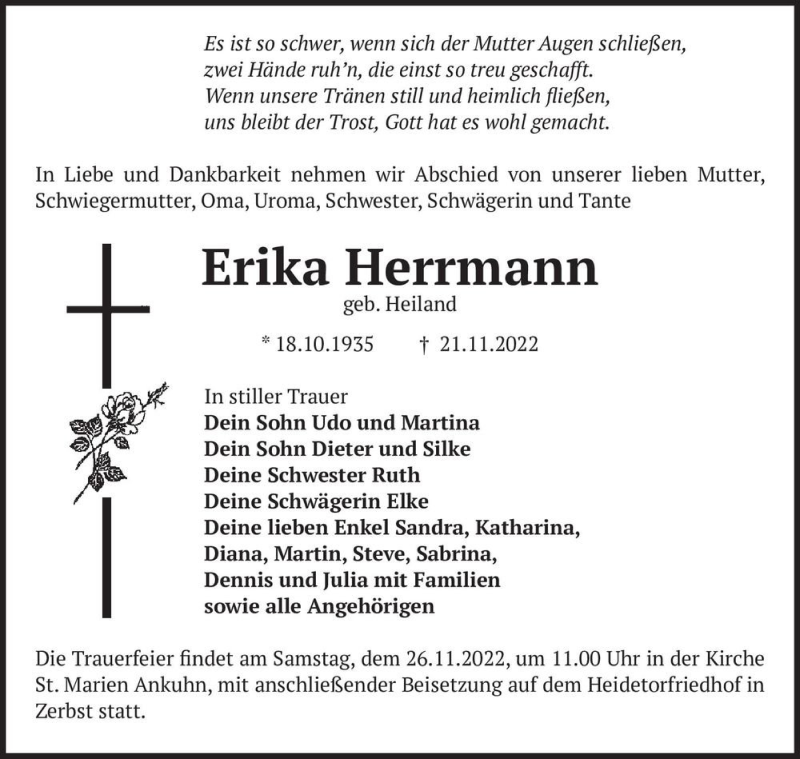 Es ist so schwer, wenn sich der Mutter Augen schließen,
zwei Hände ruh'n, die einst so treu geschafft.
Wenn unsere Tränen still und heimlich fließen,
uns bleibt der Trost, Gott hat es wohl gemacht.

In Liebe und Dankbarkeit nehmen wir Abschied von unserer lieben Mutter, Schwiegermutter, Oma, Uroma, Schwester, Schwägerin und Tante

Erika Herrmann
geb. Heiland

* 18.10.1935 † 21.11.2022

In stiller Trauer
Dein Sohn Udo und Martina
Dein Sohn Dieter und Silke
Deine Schwester Ruth
Deine Schwägerin Elke
Deine lieben Enkel Sandra, Katharina, Diana, Martin, Steve, Sabrina, Dennis und Julia mit Familien
sowie alle Angehörigen

Die Trauerfeier findet am Samstag, dem 26.11.2022, um 11.00 Uhr in der Kirche St. Marien Ankuhn, mit anschließender Beisetzung auf dem Heidetorfriedhof in Zerbst statt.